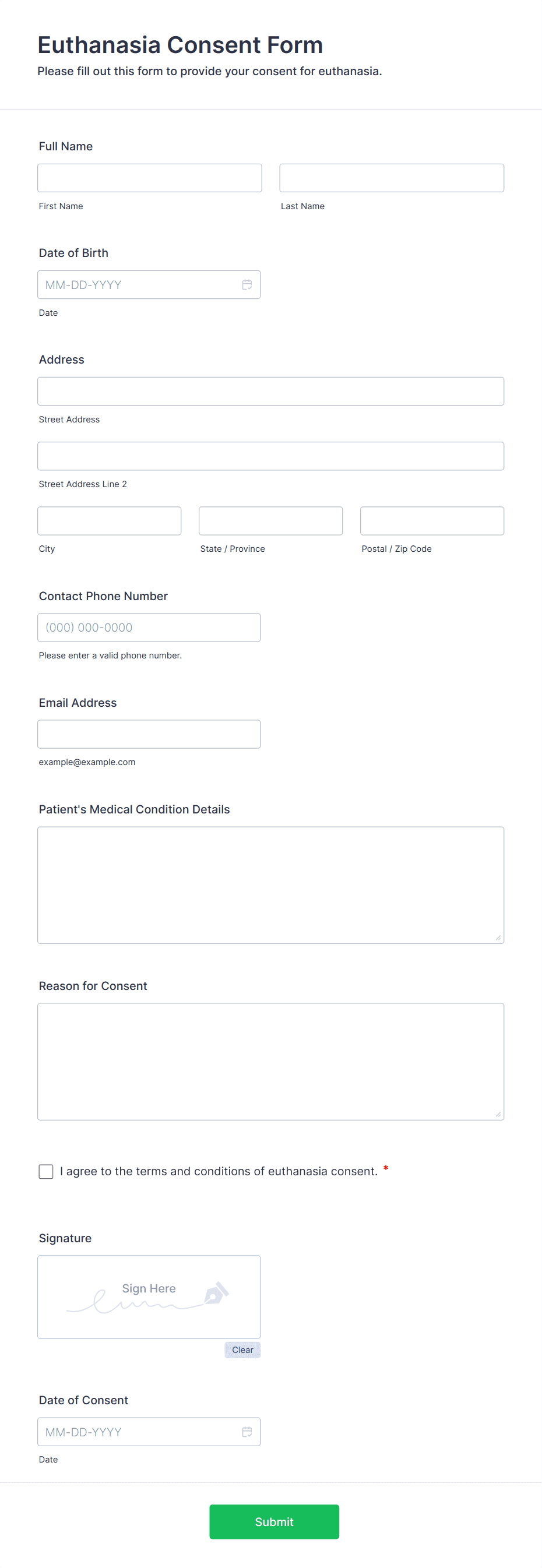 Euthanasia Consent Form
Please fill out this form to provide your consent for euthanasia.

Full Name

First Name

Last Name

Date of Birth

MM-DD-YYYY

Date

Address

Street Address

Street Address Line 2

City

State / Province

Postal / Zip Code

Contact Phone Number

(000) 000-0000

Please enter a valid phone number.

Email Address

example@example.com

Patient's Medical Condition Details

Reason for Consent

I agree to the terms and conditions of euthanasia consent. *

Signature

Sign Here

Clear

Date of Consent

MM-DD-YYYY

Date

Submit